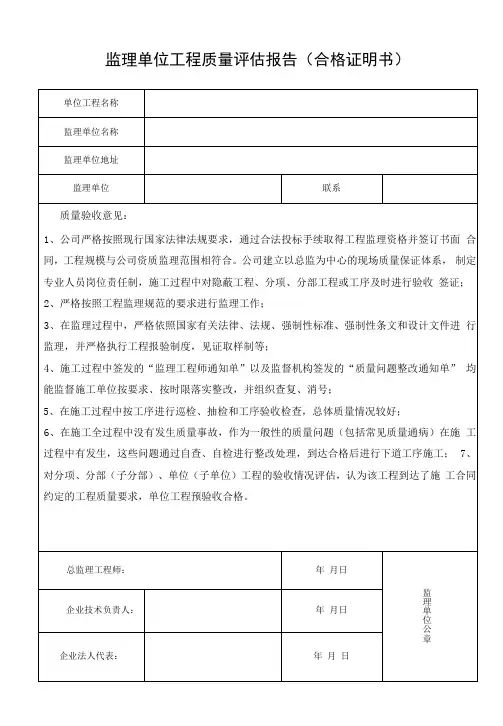 监理单位工程质量评估报告（合格证明书）

| 单位工程名称 | | | |
|---|---|---|---|
| 监理单位名称 | | | |
| 监理单位地址 | | | |
| 监理单位 | | 联系 | |

质量验收意见：

1、公司严格按照现行国家法律法规要求，通过合法投标手续取得工程监理资格并签订书面 合同，工程规模与公司资质监理范围相符合。公司建立以总监为中心的现场质量保证体系， 制定专业人员岗位责任制，施工过程中对隐蔽工程、分项、分部工程或工序及时进行验收 签证；

2、严格按照工程监理规范的要求进行监理工作；

3、在监理过程中，严格依照国家有关法律、法规、强制性标准、强制性条文和设计文件进 行监理，并严格执行工程报验制度，见证取样制等；

4、施工过程中签发的“监理工程师通知单”以及监督机构签发的“质量问题整改通知单” 均能监督施工单位按要求、按时限落实整改，并组织查复、消号；

5、在施工过程中按工序进行巡检、抽检和工序验收检查，总体质量情况较好；

6、在施工全过程中没有发生质量事故，作为一般性的质量问题（包括常见质量通病）在施 工过程中有发生，这些问题通过自查、自检进行整改处理，到达合格后进行下道工序施工； 7、对分项、分部（子分部）、单位（子单位）工程的验收情况评估，认为该工程到达了施 工合同约定的工程质量要求，单位工程预验收合格。

| 总监理工程师： | | 年 月日 | 监理单位公章 |
|---|---|---|---|
| 企业技术负责人： | | 年 月日 | |
| 企业法人代表： | | 年 月 日 | |